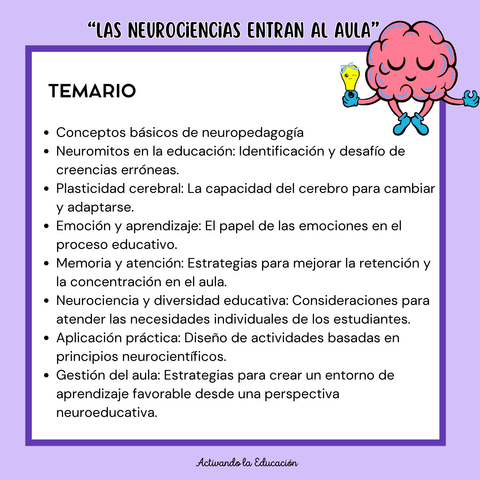 “LAS NEUROCIENCIAS ENTRAN AL AULA”

TEMARIO

- Conceptos básicos de neuropedagogía
- Neuromitos en la educación: Identificación y desafío de creencias erróneas.
- Plasticidad cerebral: La capacidad del cerebro para cambiar y adaptarse.
- Emoción y aprendizaje: El papel de las emociones en el proceso educativo.
- Memoria y atención: Estrategias para mejorar la retención y la concentración en el aula.
- Neurociencia y diversidad educativa: Consideraciones para atender las necesidades individuales de los estudiantes.
- Aplicación práctica: Diseño de actividades basadas en principios neurocientíficos.
- Gestión del aula: Estrategias para crear un entorno de aprendizaje favorable desde una perspectiva neuroeducativa.

Activando la Educación